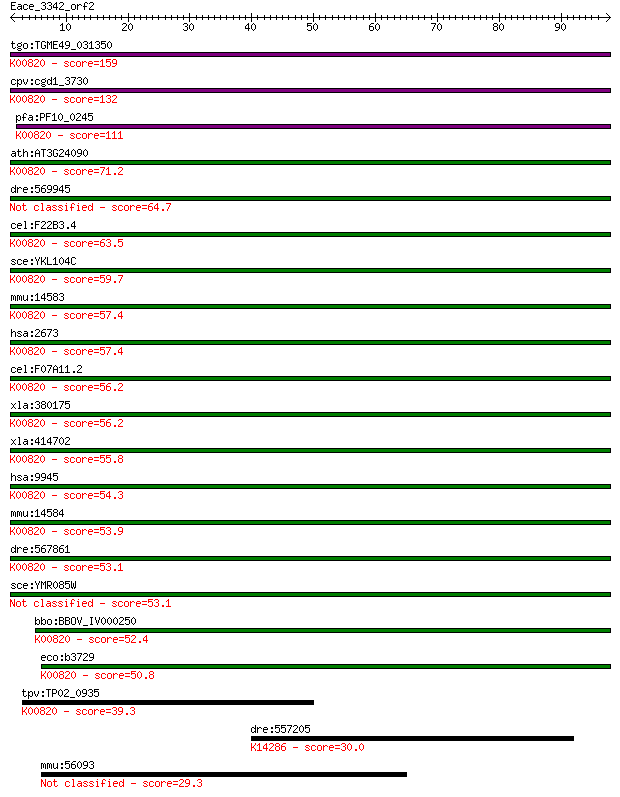 Eace_3342_orf2
10 20 30 40 50 60 70 80 90

tgo:TGME49_031350
K00820 - score=159

cpv:cgd1_3730
K00820 - score=132

pfa:PF10_0245
K00820 - score=111

ath:AT3G24090
K00820 - score=71.2

dre:569945
Not classified - score=64.7

cel:F22B3.4
K00820 - score=63.5

sce:YKL104C
K00820 - score=59.7

mmu:14583
K00820 - score=57.4

hsa:2673
K00820 - score=57.4

cel:F07A11.2
K00820 - score=56.2

xla:380175
K00820 - score=56.2

xla:414702
K00820 - score=55.8

hsa:9945
K00820 - score=54.3

mmu:14584
K00820 - score=53.9

dre:567861
K00820 - score=53.1

sce:YMR085W
Not classified - score=53.1

bbo:BBOV_IV000250
K00820 - score=52.4

eco:b3729
K00820 - score=50.8

tpv:TP02_0935
K00820 - score=39.3

dre:557205
K14286 - score=30.0

mmu:56093
Not classified - score=29.3